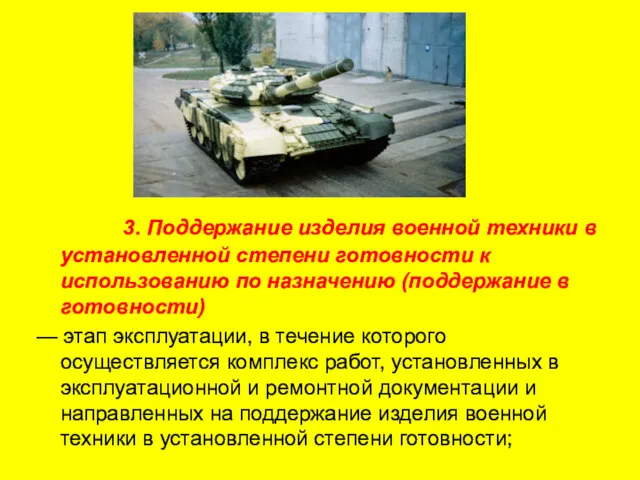 3. Поддержание изделия военной техники в установленной степени готовности к использованию по назначению (поддержание в готовности)

— этап эксплуатации, в течение которого осуществляется комплекс работ, установленных в эксплуатационной и ремонтной документации и направленных на поддержание изделия военной техники в установленной степени готовности;